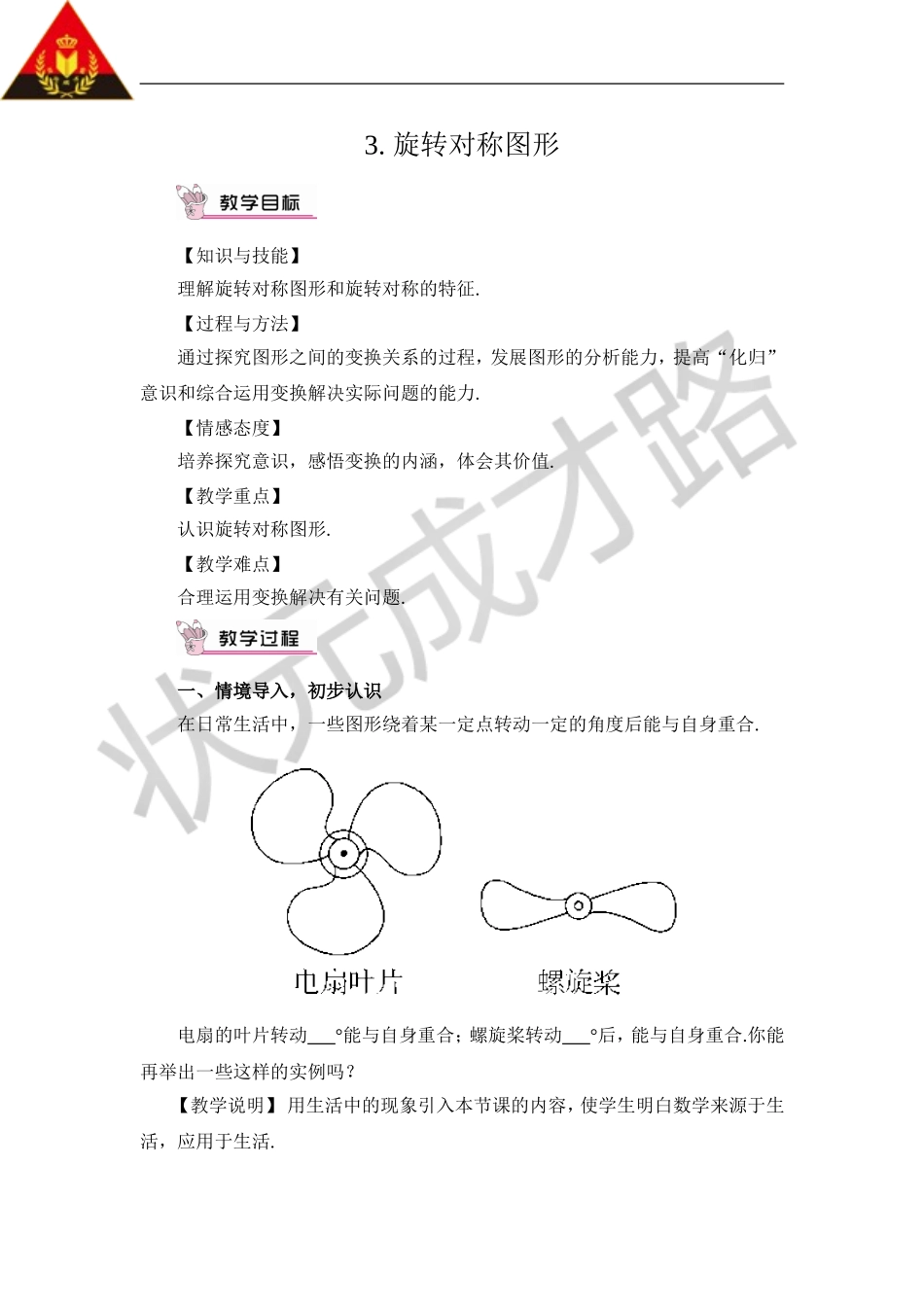 3. 旋转对称图形

教学目标

【知识与技能】

理解旋转对称图形和旋转对称的特征.

【过程与方法】

通过探究图形之间的变换关系的过程，发展图形的分析能力，提高“化归”意识和综合运用变换解决实际问题的能力.

【情感态度】

培养探究意识，感悟变换的内涵，体会其价值.

【教学重点】

认识旋转对称图形.

【教学难点】

合理运用变换解决有关问题.

教学过程

一、情境导入，初步认识

在日常生活中，一些图形绕着某一定点转动一定的角度后能与自身重合.

电扇叶片

螺旋桨

电扇的叶片转动___°能与自身重合；螺旋桨转动___°后，能与自身重合.你能再举出一些这样的实例吗？

【教学说明】用生活中的现象引入本节课的内容，使学生明白数学来源于生活，应用于生活.

状元成才路